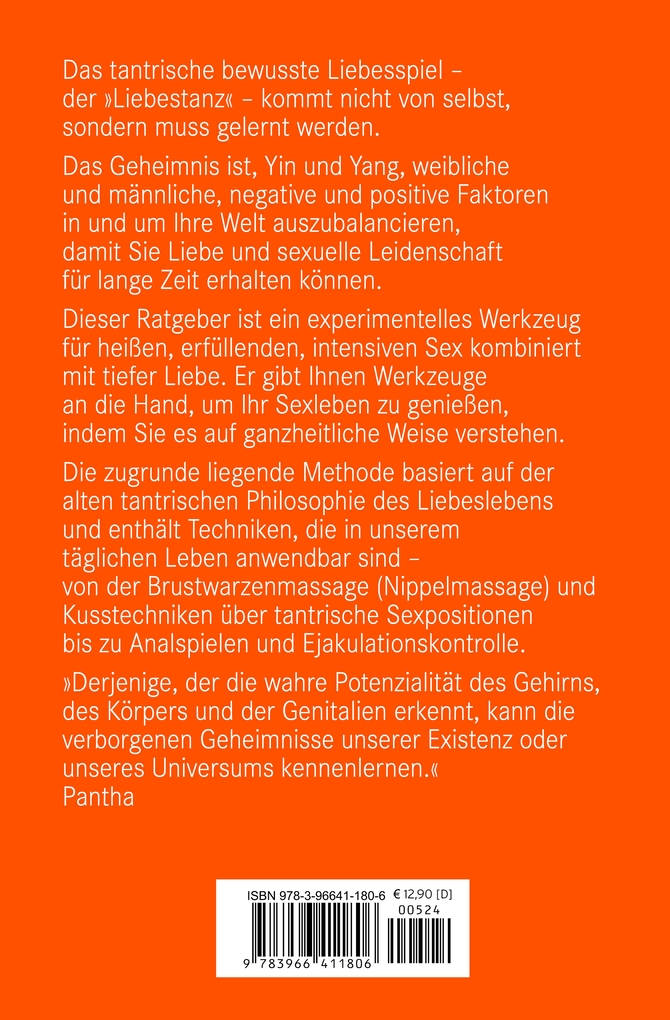 Das tantrische bewusste Liebesspiel – der »Liebestanz« – kommt nicht von selbst, sondern muss gelernt werden.

Das Geheimnis ist, Yin und Yang, weibliche und männliche, negative und positive Faktoren in und um Ihre Welt auszubalancieren, damit Sie Liebe und sexuelle Leidenschaft für lange Zeit erhalten können.

Dieser Ratgeber ist ein experimentelles Werkzeug für heißen, erfüllenden, intensiven Sex kombiniert mit tiefer Liebe. Er gibt Ihnen Werkzeuge an die Hand, um Ihr Sexleben zu genießen, indem Sie es auf ganzheitliche Weise verstehen.

Die zugrunde liegende Methode basiert auf der alten tantrischen Philosophie des Liebeslebens und enthält Techniken, die in unserem täglichen Leben anwendbar sind – von der Brustwarzenmassage (Nippelmassage) und Kusstechniken über tantrische Sexpositionen bis zu Analspielen und Ejakulationskontrolle.

»Derjenige, der die wahre Potenzialität des Gehirns, des Körpers und der Genitalien erkennt, kann die verborgenen Geheimnisse unserer Existenz oder unseres Universums kennenlernen.«
Pantha

ISBN 978-3-96641-180-6 € 12,90 [D]
00524
9 783966 411806